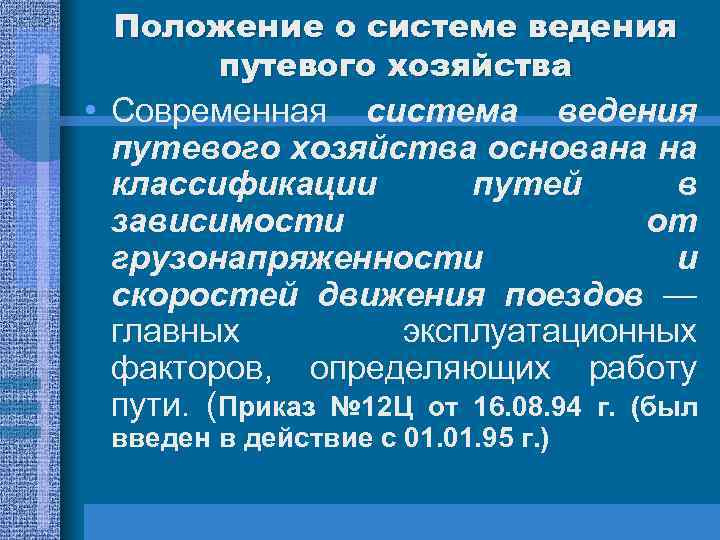 Положение о системе ведения путевого хозяйства

• Современная система ведения путевого хозяйства основана на классификации путей в зависимости от грузонапряженности и скоростей движения поездов — главных эксплуатационных факторов, определяющих работу пути. (Приказ №12Ц от 16.08.94 г. (был введен в действие с 01.01.95 г.)